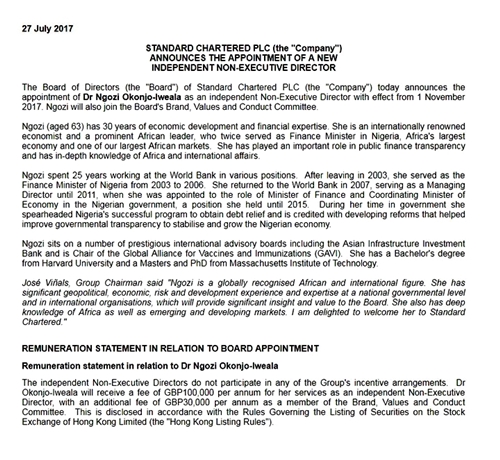 27 July 2017

STANDARD CHARTERED PLC (the "Company")
ANNOUNCES THE APPOINTMENT OF A NEW
INDEPENDENT NON-EXECUTIVE DIRECTOR

The Board of Directors (the "Board") of Standard Chartered PLC (the "Company") today announces the appointment of Dr Ngozi Okonjo-Iweala as an independent Non-Executive Director with effect from 1 November 2017. Ngozi will also join the Board's Brand, Values and Conduct Committee.

Ngozi (aged 63) has 30 years of economic development and financial expertise. She is an internationally renowned economist and a prominent African leader, who twice served as Finance Minister in Nigeria, Africa's largest economy and one of our largest African markets. She has played an important role in public finance transparency and has in-depth knowledge of Africa and international affairs.

Ngozi spent 25 years working at the World Bank in various positions. After leaving in 2003, she served as the Finance Minister of Nigeria from 2003 to 2006. She returned to the World Bank in 2007, serving as a Managing Director until 2011, when she was appointed to the role of Minister of Finance and Coordinating Minister of Economy in the Nigerian government, a position she held until 2015. During her time in government she spearheaded Nigeria's successful program to obtain debt relief and is credited with developing reforms that helped improve governmental transparency to stabilise and grow the Nigerian economy.

Ngozi sits on a number of prestigious international advisory boards including the Asian Infrastructure Investment Bank and is Chair of the Global Alliance for Vaccines and Immunizations (GAVI). She has a Bachelor's degree from Harvard University and a Masters and PhD from Massachusetts Institute of Technology.

José Viñals, Group Chairman said "Ngozi is a globally recognised African and international figure. She has significant geopolitical, economic, risk and development experience and expertise at a national governmental level and in international organisations, which will provide significant insight and value to the Board. She also has deep knowledge of Africa as well as emerging and developing markets. I am delighted to welcome her to Standard Chartered."

REMUNERATION STATEMENT IN RELATION TO BOARD APPOINTMENT

Remuneration statement in relation to Dr Ngozi Okonjo-Iweala

The independent Non-Executive Directors do not participate in any of the Group's incentive arrangements. Dr Okonjo-Iweala will receive a fee of GBP100,000 per annum for her services as an independent Non-Executive Director, with an additional fee of GBP30,000 per annum as a member of the Brand, Values and Conduct Committee. This is disclosed in accordance with the Rules Governing the Listing of Securities on the Stock Exchange of Hong Kong Limited (the "Hong Kong Listing Rules").